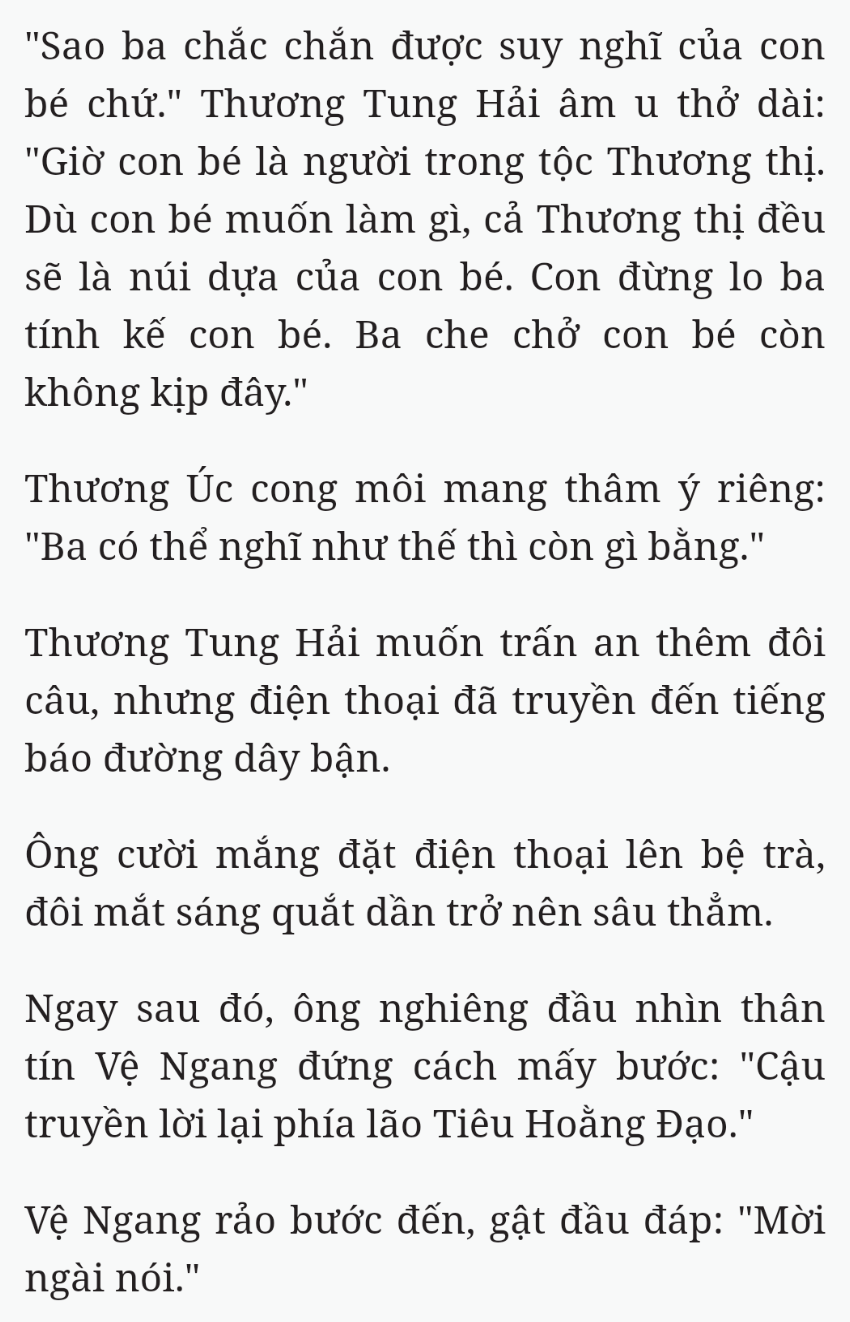 "Sao ba chắc chắn được suy nghĩ của con bé chứ." Thương Tung Hải âm u thở dài: "Giờ con bé là người trong tộc Thương thị. Dù con bé muốn làm gì, cả Thương thị đều sẽ là núi dựa của con bé. Con đừng lo ba tính kế con bé. Ba che chở con bé còn không kịp đây."

Thương Úc cong môi mang thâm ý riêng: "Ba có thể nghĩ như thế thì còn gì bằng."

Thương Tung Hải muốn trấn an thêm đôi câu, nhưng điện thoại đã truyền đến tiếng báo đường dây bận.

Ông cười mắng đặt điện thoại lên bệ trà, đôi mắt sáng quắt dần trở nên sâu thẳm.

Ngay sau đó, ông nghiêng đầu nhìn thân tín Vệ Ngang đứng cách mấy bước: "Cậu truyền lời lại phía lão Tiêu Hoằng Đạo."

Vệ Ngang rảo bước đến, gật đầu đáp: "Mời ngài nói."